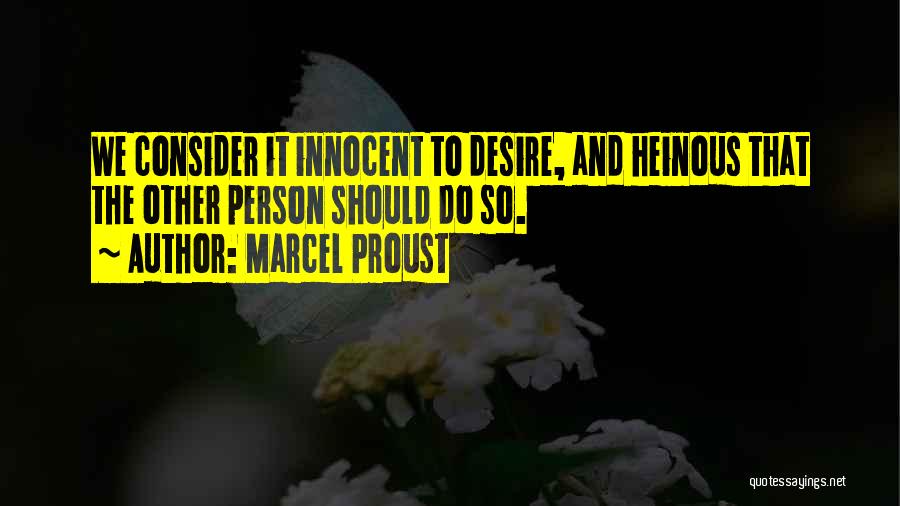 WE CONSIDER IT INNOCENT TO DESIRE, AND HEINOUS THAT THE OTHER PERSON SHOULD DO SO.

~ AUTHOR: MARCEL PROUST

quotessayings.net